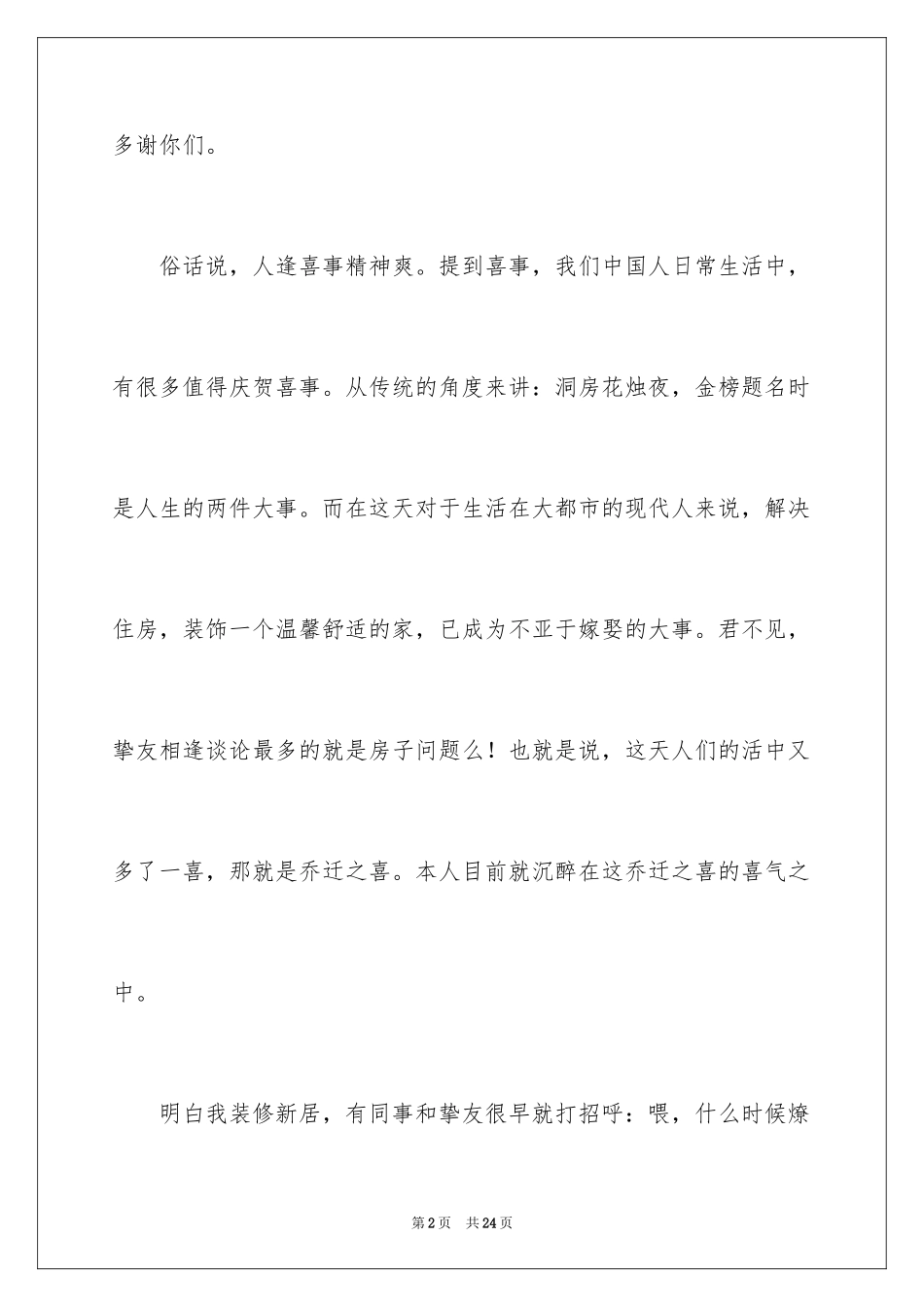 多谢你们。

俗话说，人逢喜事精神爽。提到喜事，我们中国人日常生活中，有很多值得庆贺喜事。从传统的角度来讲：洞房花烛夜，金榜题名时是人生的两件大事。而在这天对于生活在大都市的现代人来说，解决住房，装饰一个温馨舒适的家，已成为不亚于嫁娶的大事。君不见，挚友相逢谈论最多的就是房子问题么！也就是说，这天人们的活中又多了一喜，那就是乔迁之喜。本人目前就沉醉在这乔迁之喜的喜气之中。

明白我装修新居，有同事和挚友很早就打招呼：喂，什么时候燎

第2页　共24页